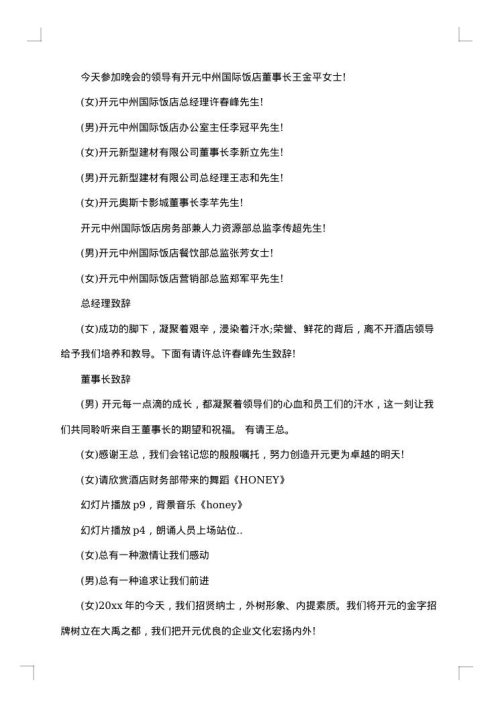 今天参加晚会的领导有开元中州国际饭店董事长王金平女士!

(女)开元中州国际饭店总经理许春峰先生!

(男)开元中州国际饭店办公室主任李冠平先生!

(女)开元新型建材有限公司董事长李新立先生!

(男)开元新型建材有限公司总经理王志和先生!

(女)开元奥斯卡影城董事长李芊先生!

开元中州国际饭店房务部兼人力资源部总监李传超先生!

(男)开元中州国际饭店餐饮部总监张芳女士!

(女)开元中州国际饭店营销部总监郑军平先生!

总经理致辞

(女)成功的脚下，凝聚着艰辛，浸染着汗水;荣誉、鲜花的背后，离不开酒店领导给予我们培养和教导。下面有请许总许春峰先生致辞!

董事长致辞

(男) 开元每一点滴的成长，都凝聚着领导们的心血和员工们的汗水，这一刻让我们共同聆听来自王董事长的期望和祝福。 有请王总。

(女)感谢王总，我们会铭记您的殷殷嘱托，努力创造开元更为卓越的明天!

(女)请欣赏酒店财务部带来的舞蹈《HONEY》

幻灯片播放 p9，背景音乐《honey》

幻灯片播放 p4，朗诵人员上场站位..

(女)总有一种激情让我们感动

(男)总有一种追求让我们前进

(女)20xx 年的今天，我们招贤纳士，外树形象、内提素质。我们将开元的金字招牌树立在大禹之都，我们把开元优良的企业文化宏扬内外!